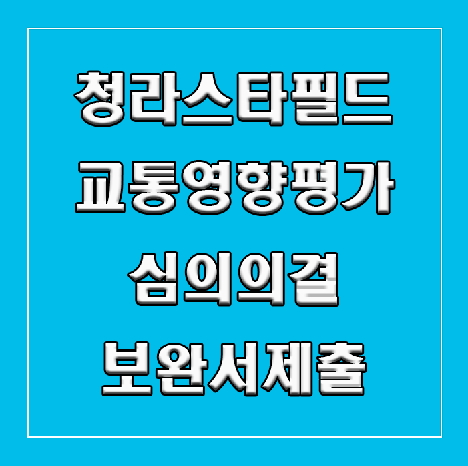 청라스타필드
교통영향평가
심의의결
보완서제출